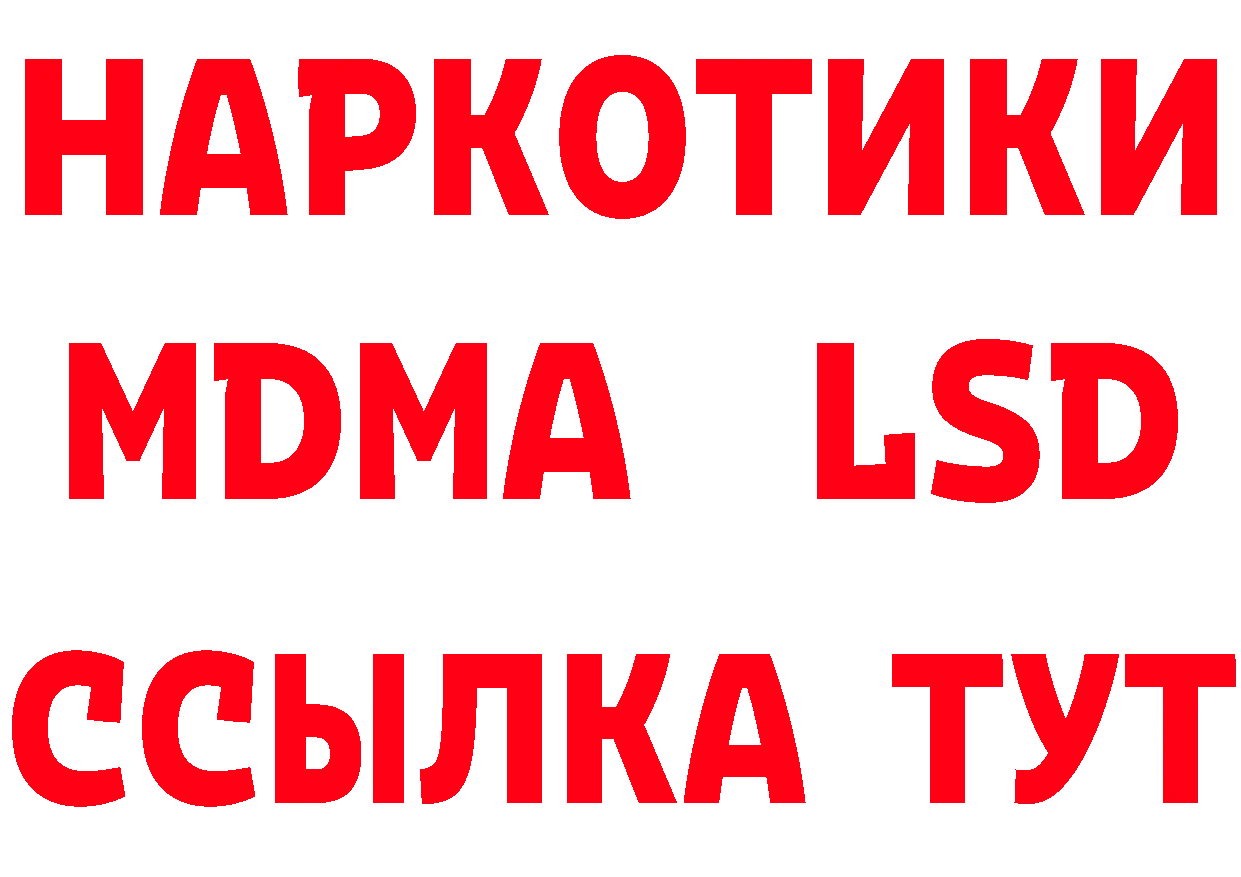 НАРКОТИКИ
MDMA LSD
ССЫЛКА ТУТ